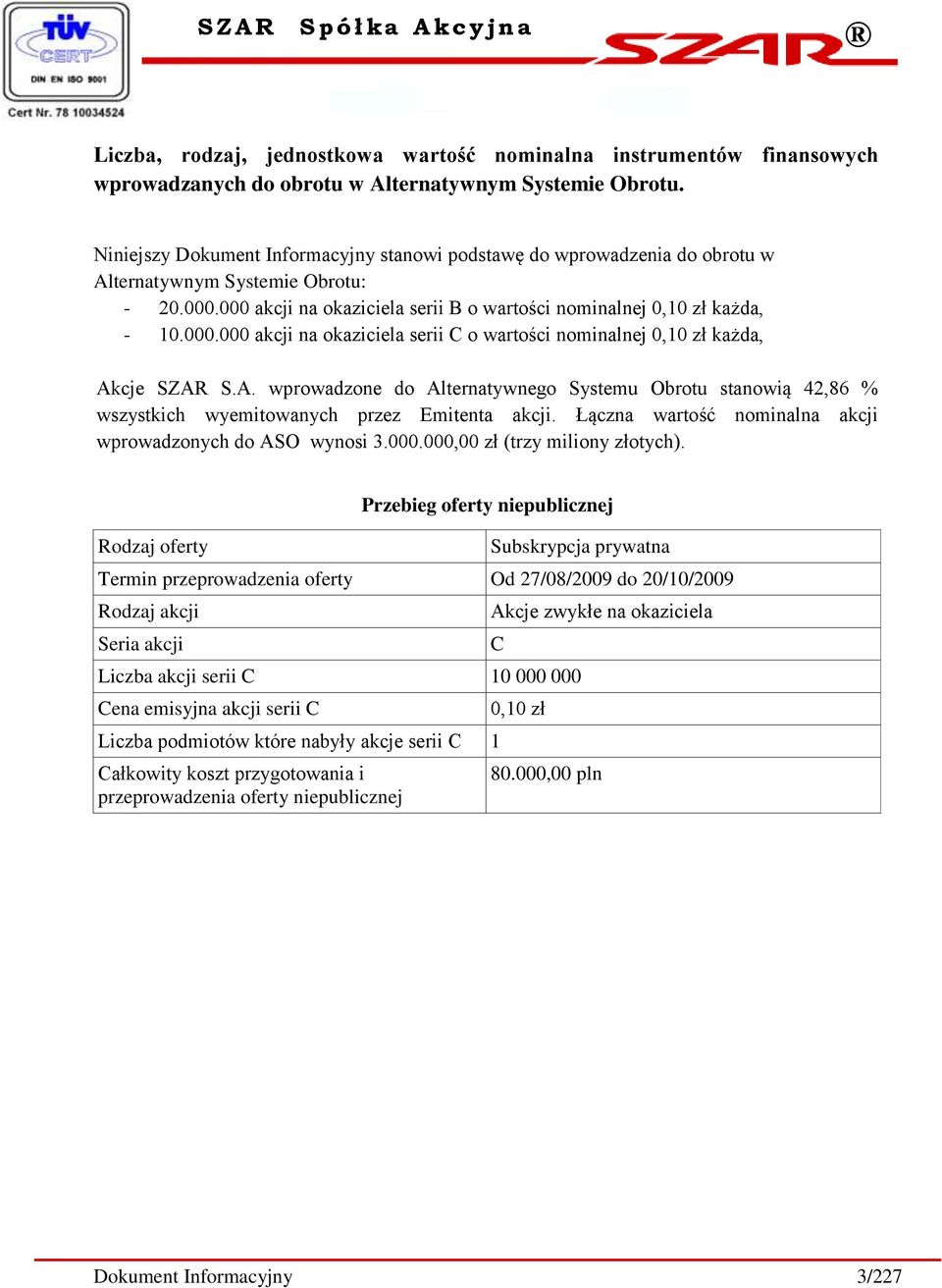 TÜV CERT
DIN EN ISO 9001
Cert Nr. 78 10034524

SZAR Spółka Akcyjna

SZAR®

Liczba, rodzaj, jednostkowa wartość nominalna instrumentów finansowych wprowadzanych do obrotu w Alternatywnym Systemie Obrotu.

Niniejszy Dokument Informacyjny stanowi podstawę do wprowadzenia do obrotu w Alternatywnym Systemie Obrotu:
- 20.000.000 akcji na okaziciela serii B o wartości nominalnej 0,10 zł każda,
- 10.000.000 akcji na okaziciela serii C o wartości nominalnej 0,10 zł każda,

Akcje SZAR S.A. wprowadzone do Alternatywnego Systemu Obrotu stanowią 42,86 % wszystkich wyemitowanych przez Emitenta akcji. Łączna wartość nominalna akcji wprowadzonych do ASO wynosi 3.000.000,00 zł (trzy miliony złotych).

Przebieg oferty niepublicznej

| Rodzaj oferty | Subskrypcja prywatna |
|---|---|
| Termin przeprowadzenia oferty | Od 27/08/2009 do 20/10/2009 |
| Rodzaj akcji | Akcje zwykłe na okaziciela |
| Seria akcji | C |
| Liczba akcji serii C | 10 000 000 |
| Cena emisyjna akcji serii C | 0,10 zł |
| Liczba podmiotów które nabyły akcje serii C | 1 |
| Całkowity koszt przygotowania i przeprowadzenia oferty niepublicznej | 80.000,00 pln |

Dokument Informacyjny 3/227